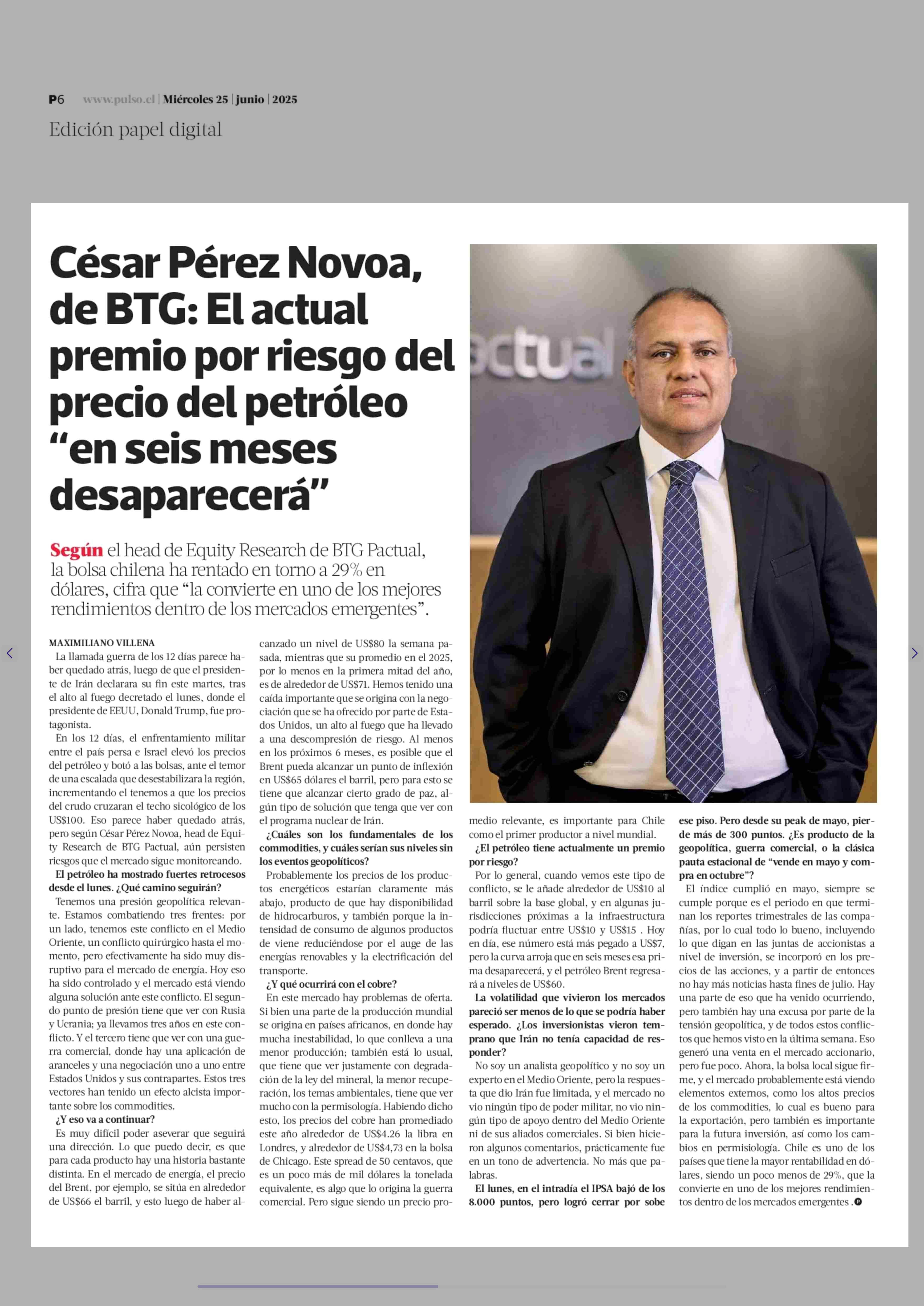 P6 www.pulso.cl | Miércoles 25 | junio | 2025

Edición papel digital

César Pérez Novoa, de BTG: El actual premio por riesgo del precio del petróleo “en seis meses desaparecerá”

Según el head de Equity Research de BTG Pactual, la bolsa chilena ha rentado en torno a 29% en dólares, cifra que “la convierte en uno de los mejores rendimientos dentro de los mercados emergentes”.

ctual

MAXIMILIANO VILLENA

La llamada guerra de los 12 días parece haber quedado atrás, luego de que el presidente de Irán declarara su fin este martes, tras el alto al fuego decretado el lunes, donde el presidente de EEUU, Donald Trump, fue protagonista.

En los 12 días, el enfrentamiento militar entre el país persa e Israel elevó los precios del petróleo y botó a las bolsas, ante el temor de una escalada que desestabilizara la región, incrementando el tenemos a que los precios del crudo cruzaran el techo sicológico de los US$100. Eso parece haber quedado atrás, pero según César Pérez Novoa, head de Equity Research de BTG Pactual, aún persisten riesgos que el mercado sigue monitoreando.

El petróleo ha mostrado fuertes retrocesos desde el lunes. ¿Qué camino seguirán?

Tenemos una presión geopolítica relevante. Estamos combatiendo tres frentes: por un lado, tenemos este conflicto en el Medio Oriente, un conflicto quirúrgico hasta el momento, pero efectivamente ha sido muy disruptivo para el mercado de energía. Hoy eso ha sido controlado y el mercado está viendo alguna solución ante este conflicto. El segundo punto de presión tiene que ver con Rusia y Ucrania; ya llevamos tres años en este conflicto. Y el tercero tiene que ver con una guerra comercial, donde hay una aplicación de aranceles y una negociación uno a uno entre Estados Unidos y sus contrapartes. Estos tres vectores han tenido un efecto alcista importante sobre los commodities.

¿Y eso va a continuar?

Es muy difícil poder aseverar que seguirá una dirección. Lo que puedo decir, es que para cada producto hay una historia bastante distinta. En el mercado de energía, el precio del Brent, por ejemplo, se sitúa en alrededor de US$66 el barril, y esto luego de haber alcanzado un nivel de US$80 la semana pasada, mientras que su promedio en el 2025, por lo menos en la primera mitad del año, es de alrededor de US$71. Hemos tenido una caída importante que se origina con la negociación que se ha ofrecido por parte de Estados Unidos, un alto al fuego que ha llevado a una descompresión de riesgo. Al menos en los próximos 6 meses, es posible que el Brent pueda alcanzar un punto de inflexión en US$65 dólares el barril, pero para esto se tiene que alcanzar cierto grado de paz, algún tipo de solución que tenga que ver con el programa nuclear de Irán.

¿Cuáles son los fundamentales de los commodities, y cuáles serían sus niveles sin los eventos geopolíticos?

Probablemente los precios de los productos energéticos estarían claramente más abajo, producto de que hay disponibilidad de hidrocarburos, y también porque la intensidad de consumo de algunos productos de viene reduciéndose por el auge de las energías renovables y la electrificación del transporte.

¿Y qué ocurrirá con el cobre?

En este mercado hay problemas de oferta. Si bien una parte de la producción mundial se origina en países africanos, en donde hay mucha inestabilidad, lo que conlleva a una menor producción; también está lo usual, que tiene que ver justamente con degradación de la ley del mineral, la menor recuperación, los temas ambientales, tiene que ver mucho con la permisología. Habiendo dicho esto, los precios del cobre han promediado este año alrededor de US$4.26 la libra en Londres, y alrededor de US$4,73 en la bolsa de Chicago. Este spread de 50 centavos, que es un poco más de mil dólares la tonelada equivalente, es algo que lo origina la guerra comercial. Pero sigue siendo un precio promedio relevante, es importante para Chile como el primer productor a nivel mundial.

¿El petróleo tiene actualmente un premio por riesgo?

Por lo general, cuando vemos este tipo de conflicto, se le añade alrededor de US$10 al barril sobre la base global, y en algunas jurisdicciones próximas a la infraestructura podría fluctuar entre US$10 y US$15 . Hoy en día, ese número está más pegado a US$7, pero la curva arroja que en seis meses esa prima desaparecerá, y el petróleo Brent regresará a niveles de US$60.

La volatilidad que vivieron los mercados pareció ser menos de lo que se podría haber esperado. ¿Los inversionistas vieron temprano que Irán no tenía capacidad de responder?

No soy un analista geopolítico y no soy un experto en el Medio Oriente, pero la respuesta que dio Irán fue limitada, y el mercado no vio ningún tipo de poder militar, no vio ningún tipo de apoyo dentro del Medio Oriente ni de sus aliados comerciales. Si bien hicieron algunos comentarios, prácticamente fue en un tono de advertencia. No más que palabras.

El lunes, en el intradía el IPSA bajó de los 8.000 puntos, pero logró cerrar por sobe ese piso. Pero desde su peak de mayo, pierde más de 300 puntos. ¿Es producto de la geopolítica, guerra comercial, o la clásica pauta estacional de “vende en mayo y compra en octubre”?

El índice cumplió en mayo, siempre se cumple porque es el periodo en que terminan los reportes trimestrales de las compañías, por lo cual todo lo bueno, incluyendo lo que digan en las juntas de accionistas a nivel de inversión, se incorporó en los precios de las acciones, y a partir de entonces no hay más noticias hasta fines de julio. Hay una parte de eso que ha venido ocurriendo, pero también hay una excusa por parte de la tensión geopolítica, y de todos estos conflictos que hemos visto en la última semana. Eso generó una venta en el mercado accionario, pero fue poco. Ahora, la bolsa local sigue firme, y el mercado probablemente está viendo elementos externos, como los altos precios de los commodities, lo cual es bueno para la exportación, pero también es importante para la futura inversión, así como los cambios en permisiología. Chile es uno de los países que tiene la mayor rentabilidad en dólares, siendo un poco menos de 29%, que la convierte en uno de los mejores rendimientos dentro de los mercados emergentes .